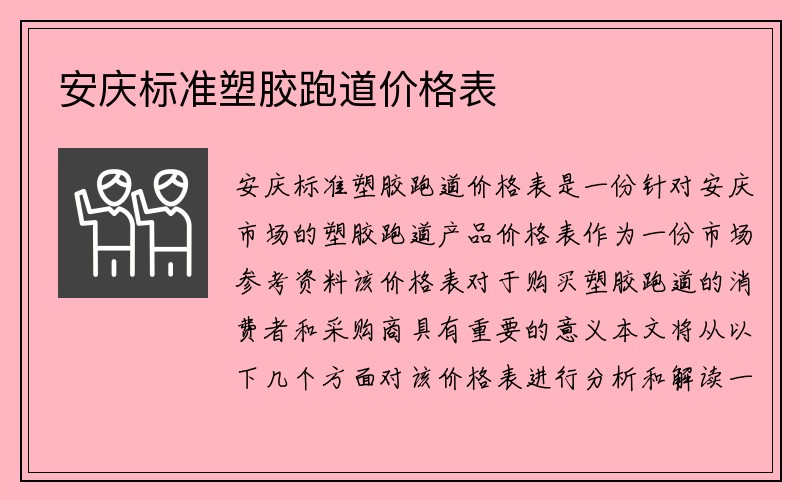 安庆标准塑胶跑道价格表

安庆标准塑胶跑道价格表是一份针对安庆市场的塑胶跑道产品价格表作为一份市场参考资料该价格表对于购买塑胶跑道的消费者和采购商具有重要的意义本文将从以下几个方面对该价格表进行分析和解读一